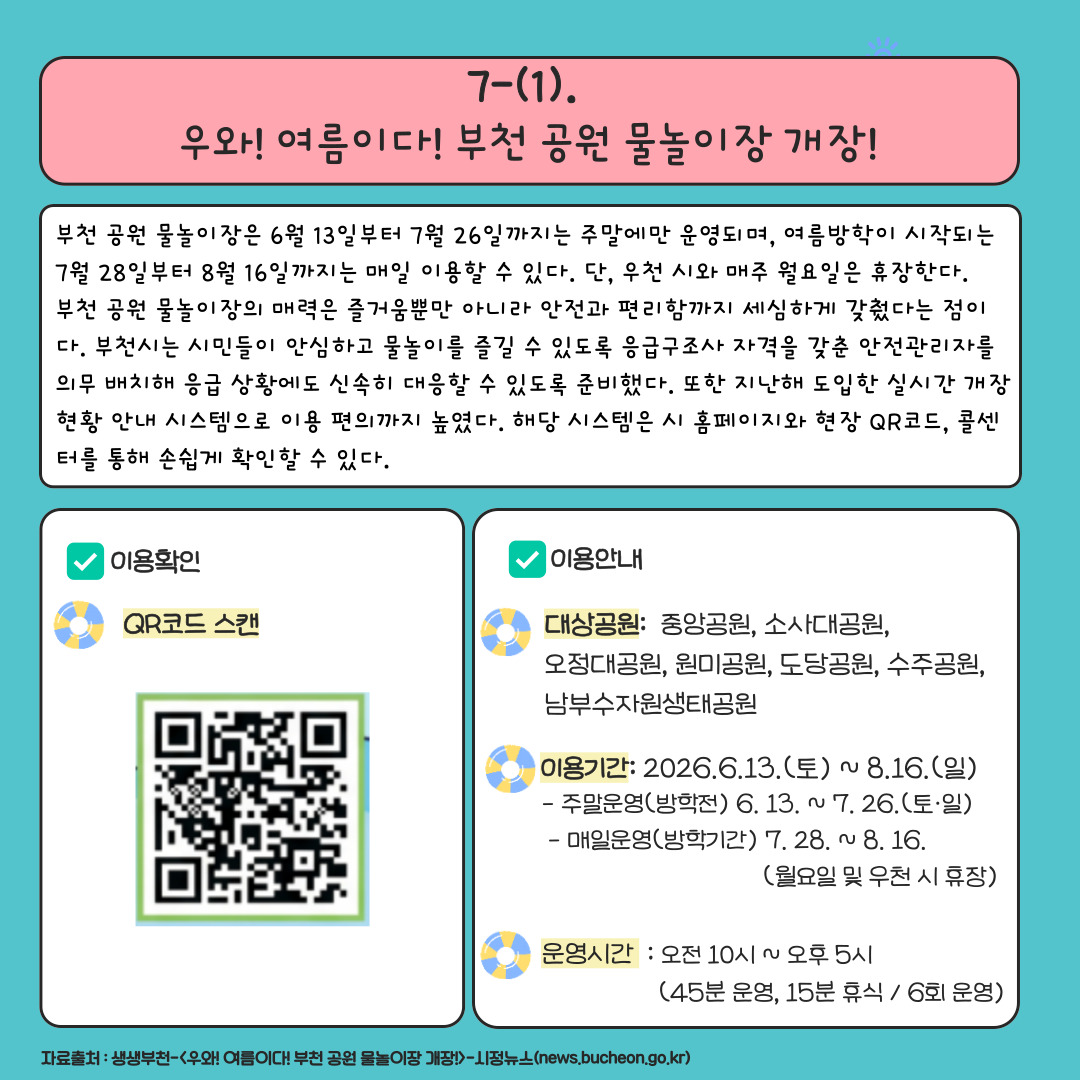 7-(1).
우와! 여름이다! 부천 공원 물놀이장 개장!

부천 공원 물놀이장은 6월 13일부터 7월 26일까지는 주말에만 운영되며, 여름방학이 시작되는 7월 28일부터 8월 16일까지는 매일 이용할 수 있다. 단, 우천 시와 매주 월요일은 휴장한다. 부천 공원 물놀이장의 매력은 즐거움뿐만 아니라 안전과 편리함까지 세심하게 갖췄다는 점이다. 부천시는 시민들이 안심하고 물놀이를 즐길 수 있도록 응급구조사 자격을 갖춘 안전관리자를 의무 배치해 응급 상황에도 신속히 대응할 수 있도록 준비했다. 또한 지난해 도입한 실시간 개장 현황 안내 시스템으로 이용 편의까지 높였다. 해당 시스템은 시 홈페이지와 현장 QR코드, 콜센터를 통해 손쉽게 확인할 수 있다.

☑ 이용확인

QR코드 스캔

☑ 이용안내

대상공원: 중앙공원, 소사대공원, 오정대공원, 원미공원, 도당공원, 수주공원, 남부수자원생태공원

이용기간: 2026.6.13.(토) ~ 8.16.(일)
- 주말운영(방학전) 6. 13. ~ 7. 26.(토·일)
- 매일운영(방학기간) 7. 28. ~ 8. 16.
(월요일 및 우천 시 휴장)

운영시간 : 오전 10시 ~ 오후 5시
(45분 운영, 15분 휴식 / 6회 운영)

자료출처 : 생생부천-<우와! 여름이다! 부천 공원 물놀이장 개장!>-시정뉴스(news.bucheon.go.kr)